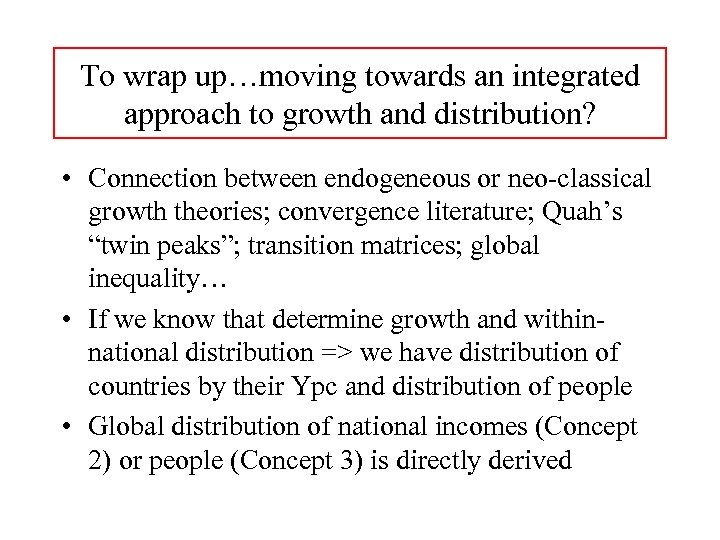 To wrap up…moving towards an integrated approach to growth and distribution?

• Connection between endogeneous or neo-classical growth theories; convergence literature; Quah’s “twin peaks”; transition matrices; global inequality…

• If we know that determine growth and within-national distribution => we have distribution of countries by their Ypc and distribution of people

• Global distribution of national incomes (Concept 2) or people (Concept 3) is directly derived